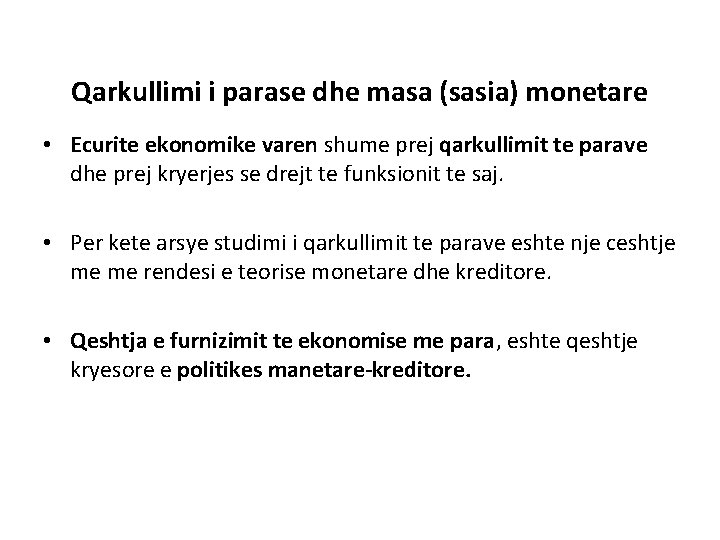 Qarkullimi i parase dhe masa (sasia) monetare

• Ecurite ekonomike varen shume prej qarkullimit te parave dhe prej kryerjes se drejt te funksionit te saj.

• Per kete arsye studimi i qarkullimit te parave eshte nje ceshtje me me rendesi e teorise monetare dhe kreditore.

• Qeshtja e furnizimit te ekonomise me para, eshte qeshtje kryesore e politikes manetare-kreditore.